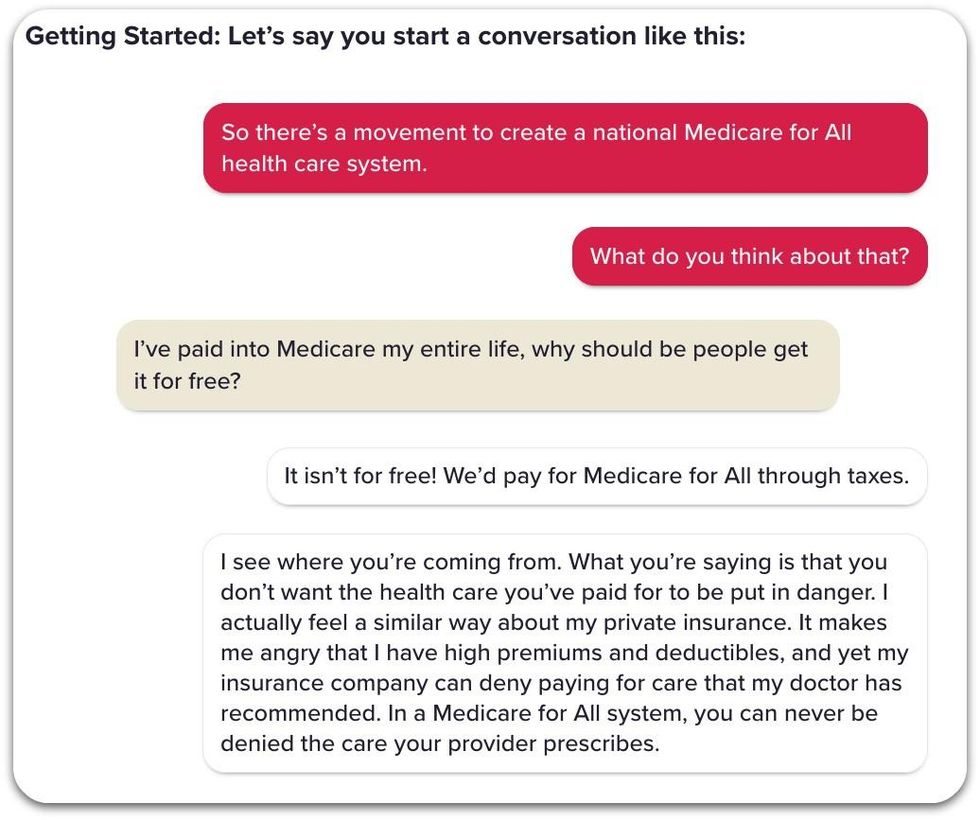 Getting Started: Let's say you start a conversation like this:

So there's a movement to create a national Medicare for All health care system.

What do you think about that?

I've paid into Medicare my entire life, why should be people get it for free?

It isn't for free! We'd pay for Medicare for All through taxes.

I see where you're coming from. What you're saying is that you don't want the health care you've paid for to be put in danger. I actually feel a similar way about my private insurance. It makes me angry that I have high premiums and deductibles, and yet my insurance company can deny paying for care that my doctor has recommended. In a Medicare for All system, you can never be denied the care your provider prescribes.